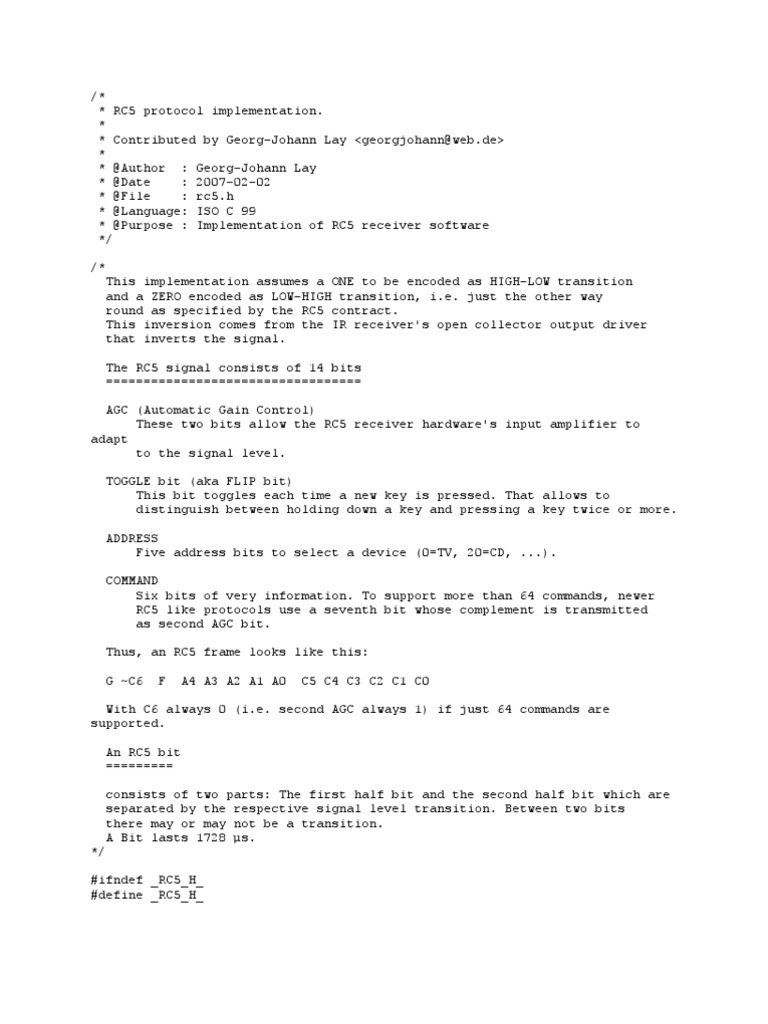 /*
 * RC5 protocol implementation.
 *
 * Contributed by Georg-Johann Lay <georgjohann@web.de>
 *
 * @Author   : Georg-Johann Lay
 * @Date     : 2007-02-02
 * @File     : rc5.h
 * @Language: ISO C 99
 * @Purpose : Implementation of RC5 receiver software
 */

/*
  This implementation assumes a ONE to be encoded as HIGH-LOW transition
  and a ZERO encoded as LOW-HIGH transition, i.e. just the other way
  round as specified by the RC5 contract.
  This inversion comes from the IR receiver's open collector output driver
  that inverts the signal.

  The RC5 signal consists of 14 bits
  ==================================

  AGC (Automatic Gain Control)
      These two bits allow the RC5 receiver hardware's input amplifier to adapt
      to the signal level.

  TOGGLE bit (aka FLIP bit)
      This bit toggles each time a new key is pressed. That allows to
      distinguish between holding down a key and pressing a key twice or more.

  ADDRESS
      Five address bits to select a device (0=TV, 20=CD, ...).

  COMMAND
      Six bits of very information. To support more than 64 commands, newer
      RC5 like protocols use a seventh bit whose complement is transmitted
      as second AGC bit.

  Thus, an RC5 frame looks like this:

  G ~C6  F  A4 A3 A2 A1 A0  C5 C4 C3 C2 C1 C0

  With C6 always 0 (i.e. second AGC always 1) if just 64 commands are supported.

  An RC5 bit
  =========

  consists of two parts: The first half bit and the second half bit which are
  separated by the respective signal level transition. Between two bits
  there may or may not be a transition.
  A Bit lasts 1728 µs.
*/

#ifndef _RC5_H_
#define _RC5_H_